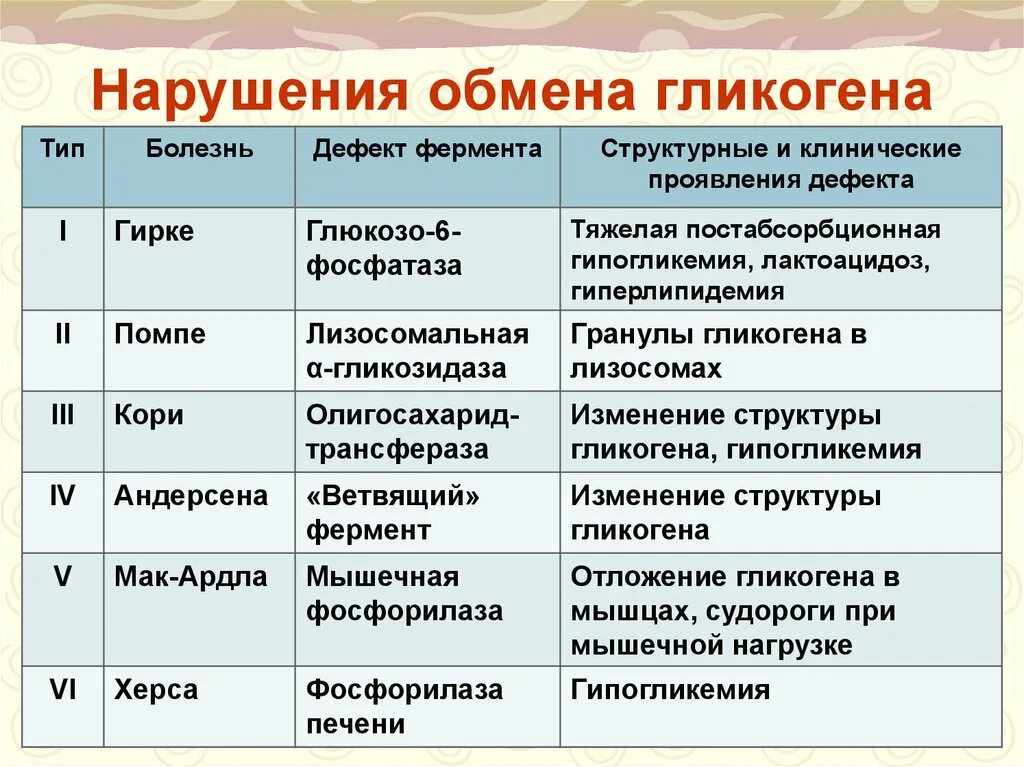 Нарушения обмена гликогена

| Тип | Болезнь | Дефект фермента | Структурные и клинические проявления дефекта |
|---|---|---|---|
| I | Гирке | Глюкозо-6-фосфатаза | Тяжелая постабсорбционная гипогликемия, лактоацидоз, гиперлипидемия |
| II | Помпе | Лизосомальная α-гликозидаза | Гранулы гликогена в лизосомах |
| III | Кори | Олигосахарид-трансфераза | Изменение структуры гликогена, гипогликемия |
| IV | Андерсена | «Ветвящий» фермент | Изменение структуры гликогена |
| V | Мак-Ардла | Мышечная фосфорилаза | Отложение гликогена в мышцах, судороги при мышечной нагрузке |
| VI | Херса | Фосфорилаза печени | Гипогликемия |